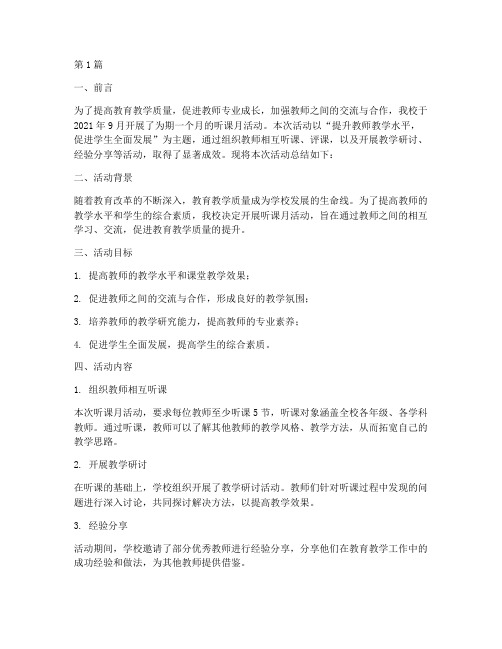 第1篇

一、前言

为了提高教育教学质量，促进教师专业成长，加强教师之间的交流与合作，我校于2021年9月开展了为期一个月的听课月活动。本次活动以“提升教师教学水平，促进学生全面发展”为主题，通过组织教师相互听课、评课，以及开展教学研讨、经验分享等活动，取得了显著成效。现将本次活动总结如下：

二、活动背景

随着教育改革的不断深入，教育教学质量成为学校发展的生命线。为了提高教师的教学水平和学生的综合素质，我校决定开展听课月活动，旨在通过教师之间的相互学习、交流，促进教育教学质量的提升。

三、活动目标

1. 提高教师的教学水平和课堂教学效果；

2. 促进教师之间的交流与合作，形成良好的教学氛围；

3. 培养教师的教学研究能力，提高教师的专业素养；

4. 促进学生全面发展，提高学生的综合素质。

四、活动内容

1. 组织教师相互听课

本次听课月活动，要求每位教师至少听课5节，听课对象涵盖全校各年级、各学科教师。通过听课，教师可以了解其他教师的教学风格、教学方法，从而拓宽自己的教学思路。

2. 开展教学研讨

在听课的基础上，学校组织开展了教学研讨活动。教师们针对听课过程中发现的问题进行深入讨论，共同探讨解决方法，以提高教学效果。

3. 经验分享

活动期间，学校邀请了部分优秀教师进行经验分享，分享他们在教育教学工作中的成功经验和做法，为其他教师提供借鉴。